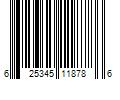 6 25345 11878 6